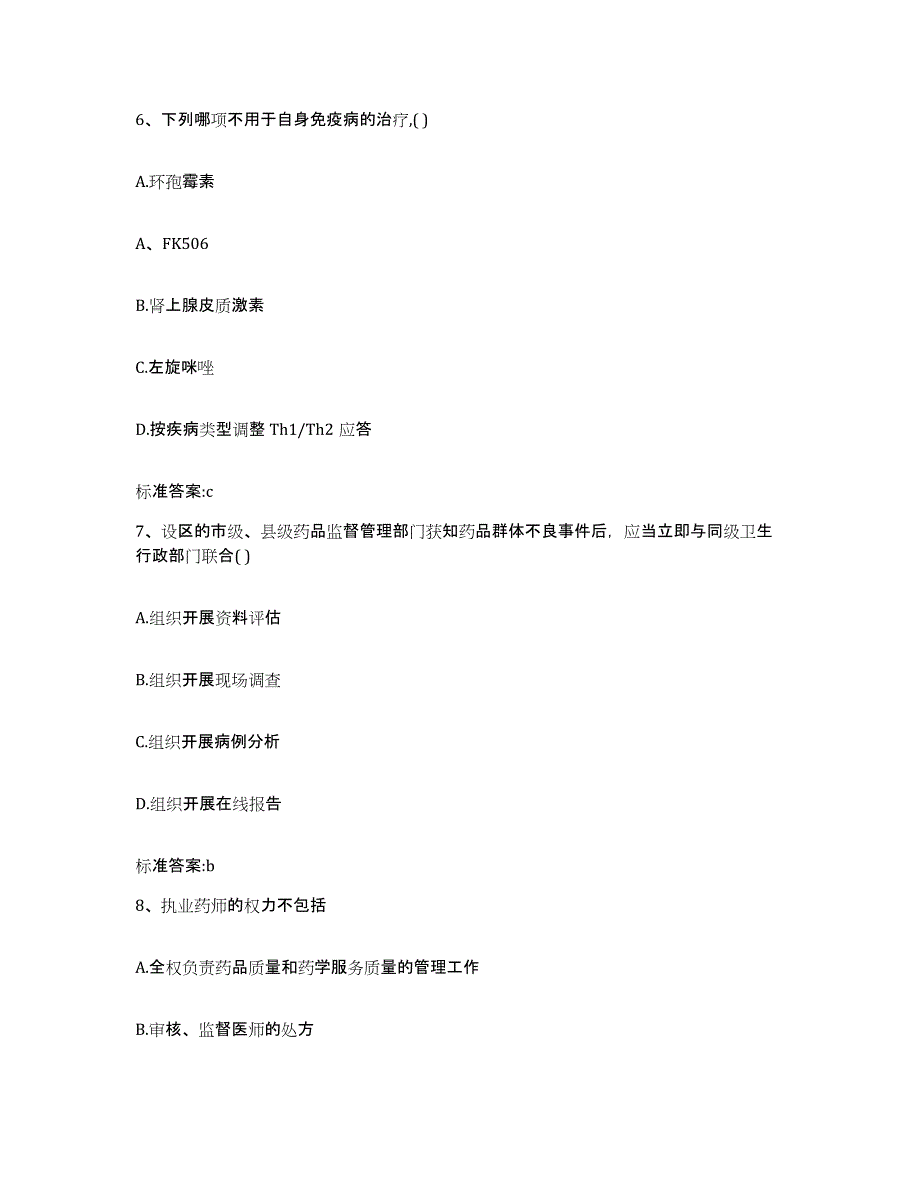 6、下列哪项不用于自身免疫病的治疗,( )

A.环孢霉素

A、FK506

B.肾上腺皮质激素

C.左旋咪唑

D.按疾病类型调整 Th1/Th2 应答

标准答案:c

7、设区的市级、县级药品监督管理部门获知药品群体不良事件后，应当立即与同级卫生行政部门联合( )

A.组织开展资料评估

B.组织开展现场调查

C.组织开展病例分析

D.组织开展在线报告

标准答案:b

8、执业药师的权力不包括

A.全权负责药品质量和药学服务质量的管理工作

B.审核、监督医师的处方